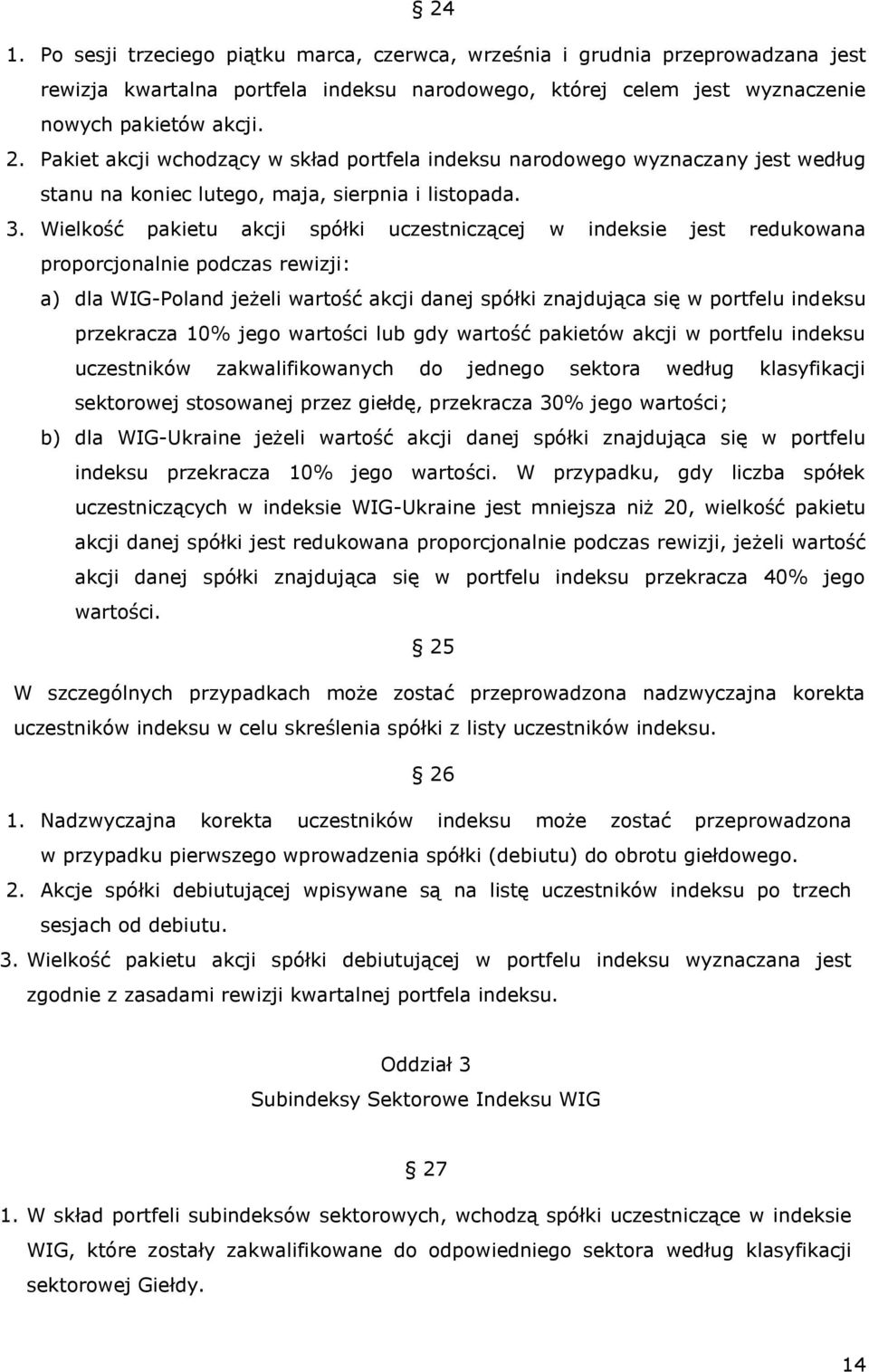 § 24

1. Po sesji trzeciego piątku marca, czerwca, września i grudnia przeprowadzana jest rewizja kwartalna portfela indeksu narodowego, której celem jest wyznaczenie nowych pakietów akcji.
2. Pakiet akcji wchodzący w skład portfela indeksu narodowego wyznaczany jest według stanu na koniec lutego, maja, sierpnia i listopada.
3. Wielkość pakietu akcji spółki uczestniczącej w indeksie jest redukowana proporcjonalnie podczas rewizji:
a) dla WIG-Poland jeżeli wartość akcji danej spółki znajdująca się w portfelu indeksu przekracza 10% jego wartości lub gdy wartość pakietów akcji w portfelu indeksu uczestników zakwalifikowanych do jednego sektora według klasyfikacji sektorowej stosowanej przez giełdę, przekracza 30% jego wartości;
b) dla WIG-Ukraine jeżeli wartość akcji danej spółki znajdująca się w portfelu indeksu przekracza 10% jego wartości. W przypadku, gdy liczba spółek uczestniczących w indeksie WIG-Ukraine jest mniejsza niż 20, wielkość pakietu akcji danej spółki jest redukowana proporcjonalnie podczas rewizji, jeżeli wartość akcji danej spółki znajdująca się w portfelu indeksu przekracza 40% jego wartości.

§ 25

W szczególnych przypadkach może zostać przeprowadzona nadzwyczajna korekta uczestników indeksu w celu skreślenia spółki z listy uczestników indeksu.

§ 26

1. Nadzwyczajna korekta uczestników indeksu może zostać przeprowadzona w przypadku pierwszego wprowadzenia spółki (debiutu) do obrotu giełdowego.
2. Akcje spółki debiutującej wpisywane są na listę uczestników indeksu po trzech sesjach od debiutu.
3. Wielkość pakietu akcji spółki debiutującej w portfelu indeksu wyznaczana jest zgodnie z zasadami rewizji kwartalnej portfela indeksu.

Oddział 3
Subindeksy Sektorowe Indeksu WIG

§ 27

1. W skład portfeli subindeksów sektorowych, wchodzą spółki uczestniczące w indeksie WIG, które zostały zakwalifikowane do odpowiedniego sektora według klasyfikacji sektorowej Giełdy.

14